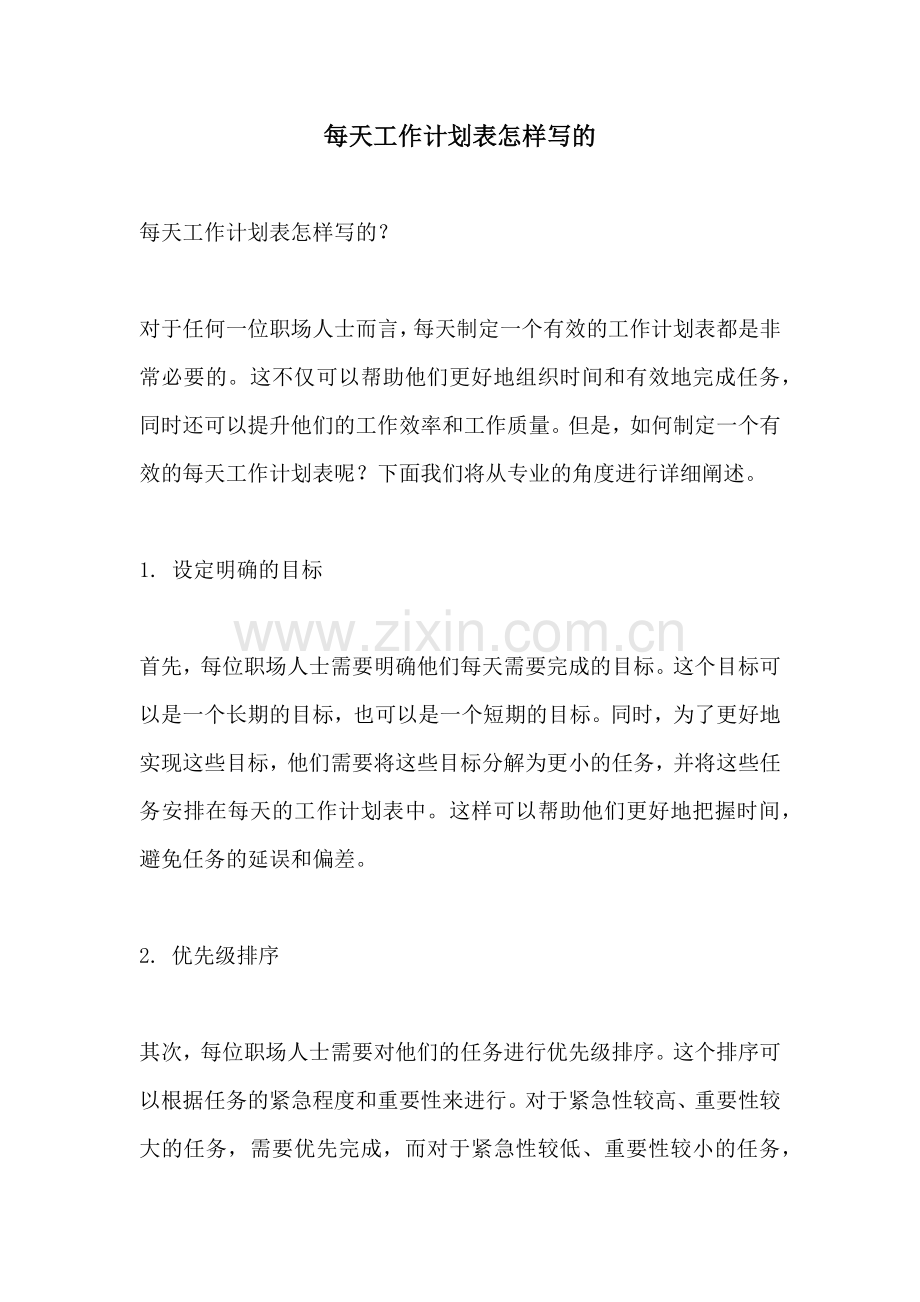 每天工作计划表怎样写的

每天工作计划表怎样写的?

对于任何一位职场人士而言,每天制定一个有效的工作计划表都是非常必要的。这不仅可以帮助他们更好地组织时间和有效地完成任务,同时还可以提升他们的工作效率和工作质量。但是,如何制定一个有效的每天工作计划表呢?下面我们将从专业的角度进行详细阐述。

1. 设定明确的目标

首先,每位职场人士需要明确他们每天需要完成的目标。这个目标可以是一个长期的目标,也可以是一个短期的目标。同时,为了更好地实现这些目标,他们需要将这些目标分解为更小的任务,并将这些任务安排在每天的工作计划表中。这样可以帮助他们更好地把握时间,避免任务的延误和偏差。

2. 优先级排序

其次,每位职场人士需要对他们的任务进行优先级排序。这个排序可以根据任务的紧急程度和重要性来进行。对于紧急性较高、重要性较大的任务,需要优先完成,而对于紧急性较低、重要性较小的任务,

www.zixin.com.cn